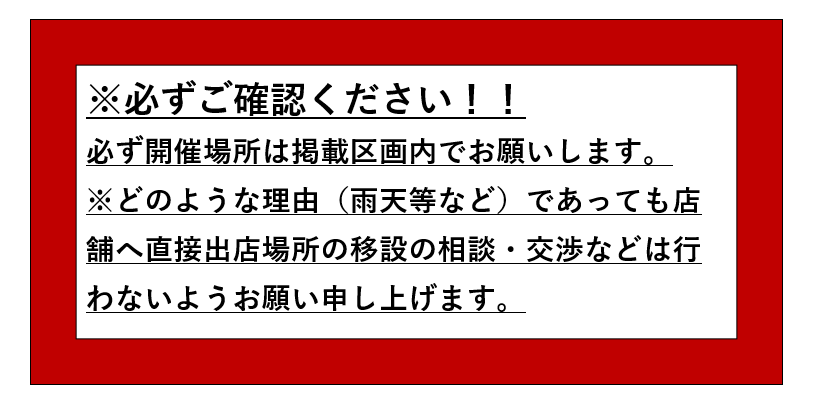 ※必ずご確認ください！！

必ず開催場所は掲載区画内でお願いします。
※どのような理由（雨天等など）であっても店舗へ直接出店場所の移設の相談・交渉などは行わないようお願い申し上げます。